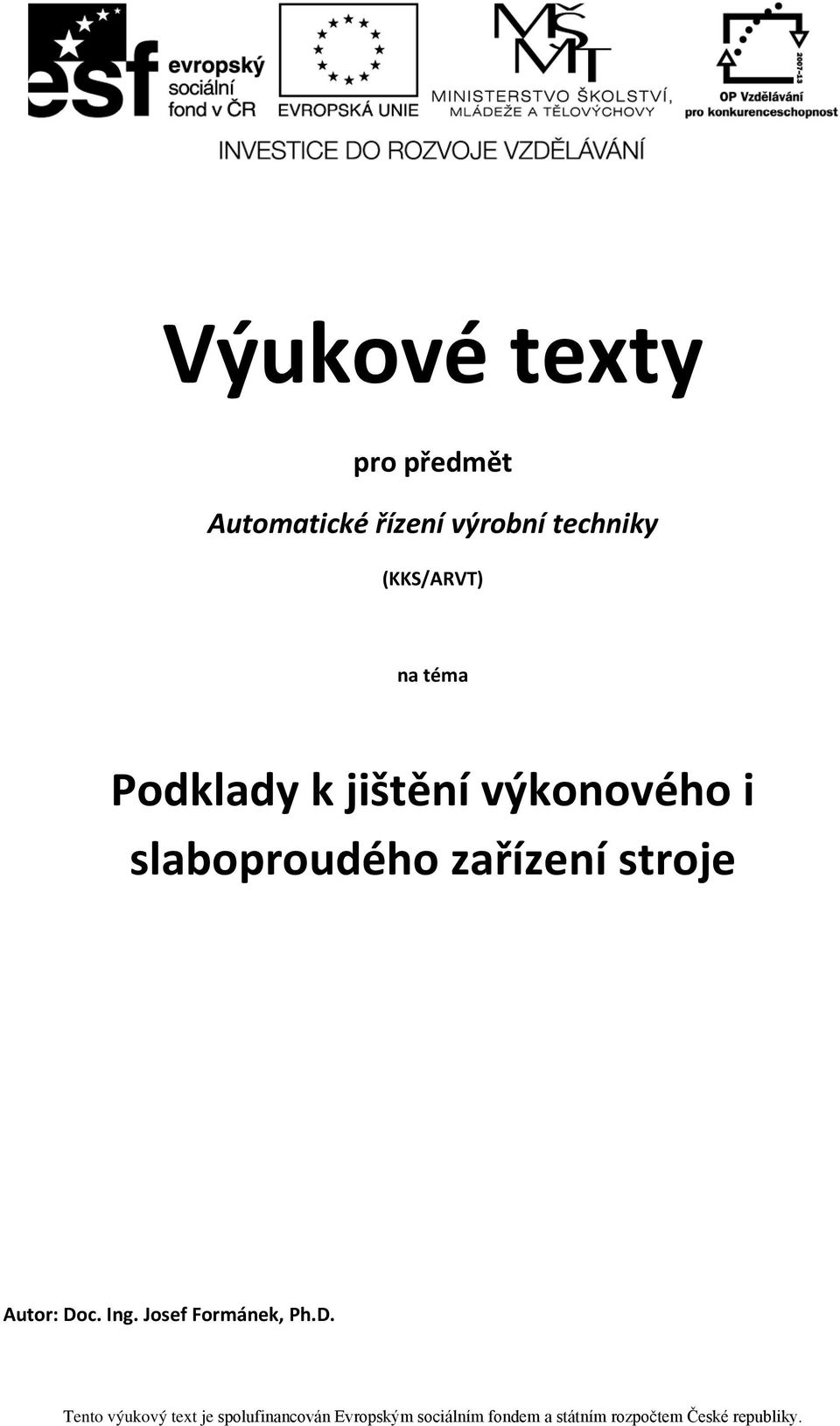 esf evropský sociální fond v ČR

EVROPSKÁ UNIE

MŠMT MINISTERSTVO ŠKOLSTVÍ, MLÁDEŽE A TĚLOVÝCHOVY

2007-13 OP Vzdělávání pro konkurenceschopnost

INVESTICE DO ROZVOJE VZDĚLÁVÁNÍ

Výukové texty

pro předmět

Automatické řízení výrobní techniky

(KKS/ARVT)

na téma

Podklady k jištění výkonového i slaboproudého zařízení stroje

Autor: Doc. Ing. Josef Formánek, Ph.D.

Tento výukový text je spolufinancován Evropským sociálním fondem a státním rozpočtem České republiky.